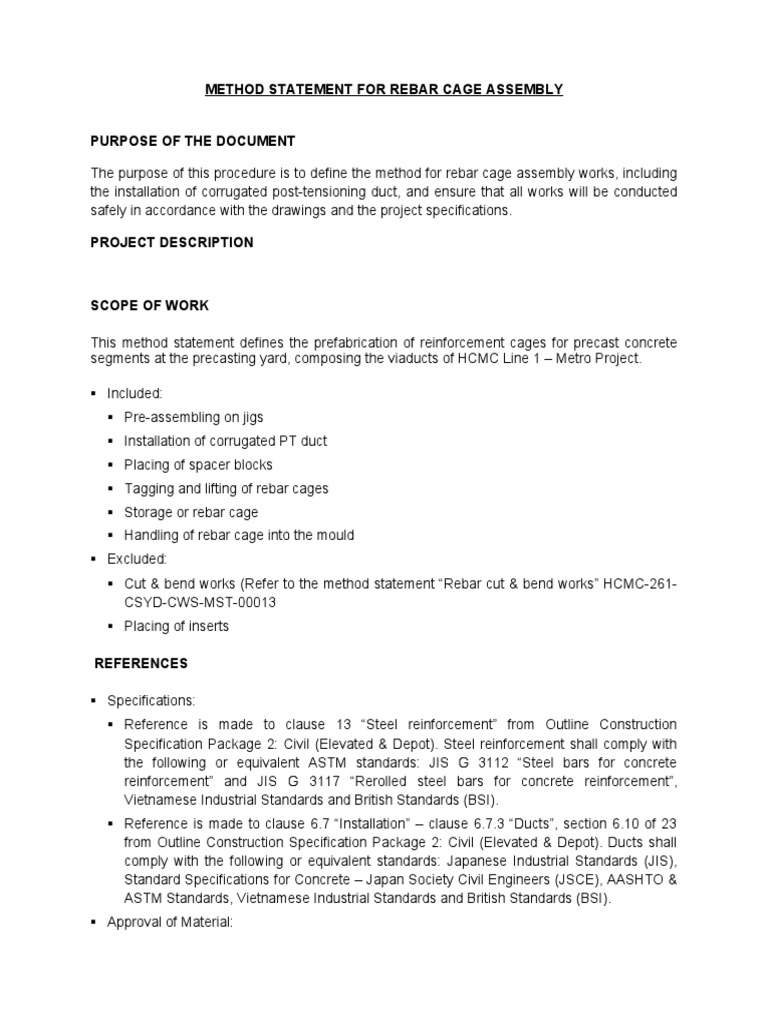 METHOD STATEMENT FOR REBAR CAGE ASSEMBLY

PURPOSE OF THE DOCUMENT

The purpose of this procedure is to define the method for rebar cage assembly works, including the installation of corrugated post-tensioning duct, and ensure that all works will be conducted safely in accordance with the drawings and the project specifications.

PROJECT DESCRIPTION

SCOPE OF WORK

This method statement defines the prefabrication of reinforcement cages for precast concrete segments at the precasting yard, composing the viaducts of HCMC Line 1 – Metro Project.

• Included:
• Pre-assembling on jigs
• Installation of corrugated PT duct
• Placing of spacer blocks
• Tagging and lifting of rebar cages
• Storage or rebar cage
• Handling of rebar cage into the mould
• Excluded:
• Cut & bend works (Refer to the method statement "Rebar cut & bend works" HCMC-261-CSYD-CWS-MST-00013
• Placing of inserts

REFERENCES

• Specifications:
• Reference is made to clause 13 "Steel reinforcement" from Outline Construction Specification Package 2: Civil (Elevated & Depot). Steel reinforcement shall comply with the following or equivalent ASTM standards: JIS G 3112 "Steel bars for concrete reinforcement" and JIS G 3117 "Rerolled steel bars for concrete reinforcement", Vietnamese Industrial Standards and British Standards (BSI).
• Reference is made to clause 6.7 "Installation" – clause 6.7.3 "Ducts", section 6.10 of 23 from Outline Construction Specification Package 2: Civil (Elevated & Depot). Ducts shall comply with the following or equivalent standards: Japanese Industrial Standards (JIS), Standard Specifications for Concrete – Japan Society Civil Engineers (JSCE), AASHTO & ASTM Standards, Vietnamese Industrial Standards and British Standards (BSI).
• Approval of Material: